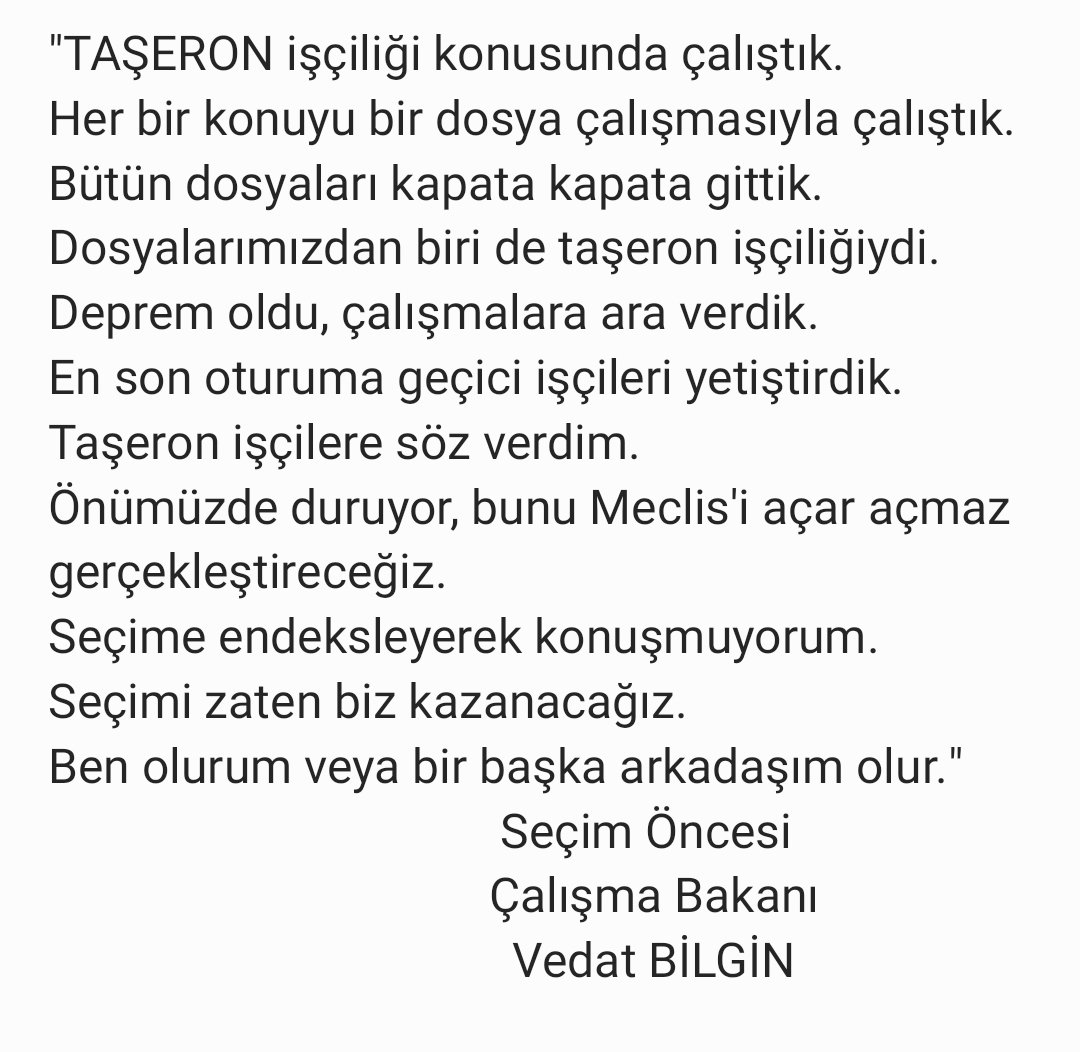 "TAŞERON işçiliği konusunda çalıştık.
Her bir konuyu bir dosya çalışmasıyla çalıştık.
Bütün dosyaları kapata kapata gittik.
Dosyalarımızdan biri de taşeron işçiliğiydi.
Deprem oldu, çalışmalara ara verdik.
En son oturuma geçici işçileri yetiştirdik.
Taşeron işçilere söz verdim.
Önümüzde duruyor, bunu Meclis'i açar açmaz gerçekleştireceğiz.
Seçime endeksleyerek konuşmuyorum.
Seçimi zaten biz kazanacağız.
Ben olurum veya bir başka arkadaşım olur."

Seçim Öncesi
Çalışma Bakanı
Vedat BİLGİN